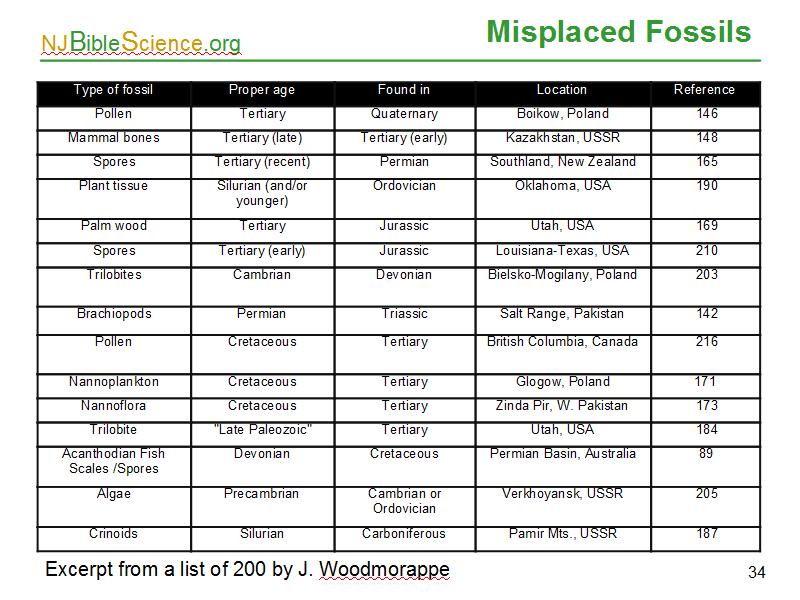 NJBibleScience.org

Misplaced Fossils

| Type of fossil | Proper age | Found in | Location | Reference |
|---|---|---|---|---|
| Pollen | Tertiary | Quaternary | Boikow, Poland | 146 |
| Mammal bones | Tertiary (late) | Tertiary (early) | Kazakhstan, USSR | 148 |
| Spores | Tertiary (recent) | Permian | Southland, New Zealand | 165 |
| Plant tissue | Silurian (and/or younger) | Ordovician | Oklahoma, USA | 190 |
| Palm wood | Tertiary | Jurassic | Utah, USA | 169 |
| Spores | Tertiary (early) | Jurassic | Louisiana-Texas, USA | 210 |
| Trilobites | Cambrian | Devonian | Bielsko-Mogilany, Poland | 203 |
| Brachiopods | Permian | Triassic | Salt Range, Pakistan | 142 |
| Pollen | Cretaceous | Tertiary | British Columbia, Canada | 216 |
| Nannoplankton | Cretaceous | Tertiary | Glogow, Poland | 171 |
| Nannoflora | Cretaceous | Tertiary | Zinda Pir, W. Pakistan | 173 |
| Trilobite | "Late Paleozoic" | Tertiary | Utah, USA | 184 |
| Acanthodian Fish Scales /Spores | Devonian | Cretaceous | Permian Basin, Australia | 89 |
| Algae | Precambrian | Cambrian or Ordovician | Verkhoyansk, USSR | 205 |
| Crinoids | Silurian | Carboniferous | Pamir Mts., USSR | 187 |

Excerpt from a list of 200 by J. Woodmorappe

34